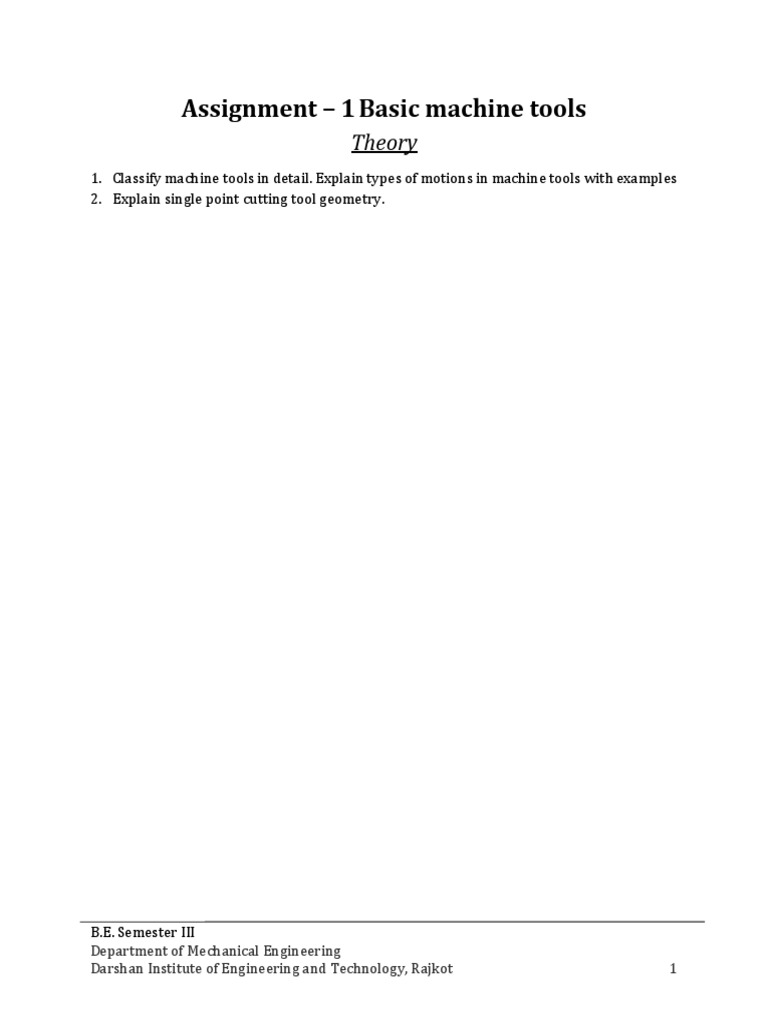 Assignment – 1 Basic machine tools

Theory

1. Classify machine tools in detail. Explain types of motions in machine tools with examples
2. Explain single point cutting tool geometry.

B.E. Semester III
Department of Mechanical Engineering
Darshan Institute of Engineering and Technology, Rajkot 1